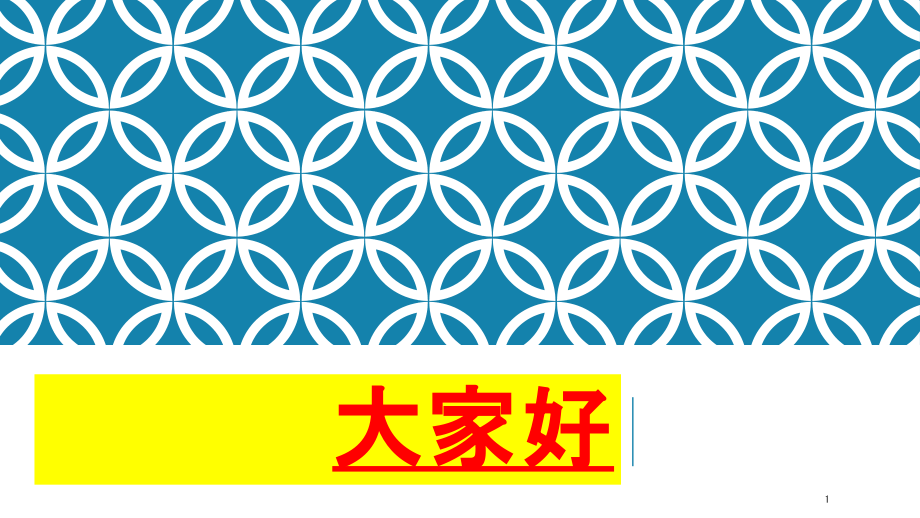 大家好

1